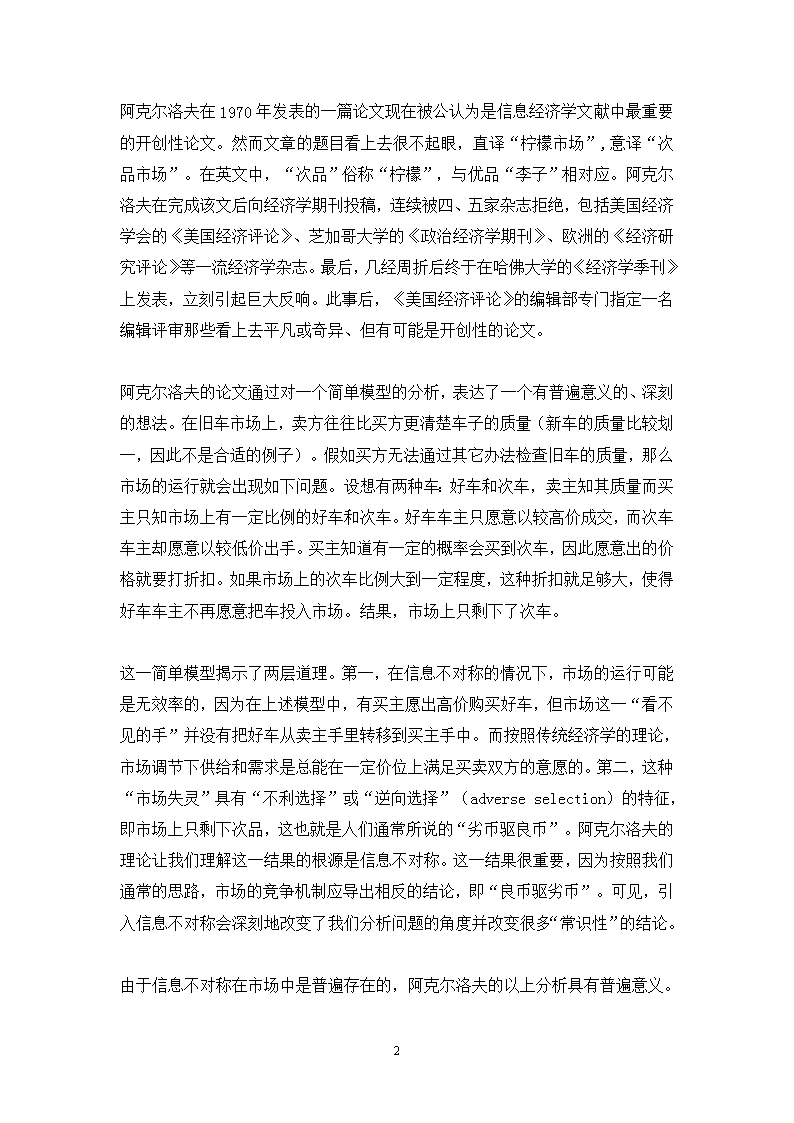 阿克尔洛夫在1970年发表的一篇论文现在被公认为是信息经济学文献中最重要的开创性论文。然而文章的题目看上去很不起眼，直译“柠檬市场”，意译“次品市场”。在英文中，“次品”俗称“柠檬”，与优品“李子”相对应。阿克尔洛夫在完成该文后向经济学期刊投稿，连续被四、五家杂志拒绝，包括美国经济学会的《美国经济评论》、芝加哥大学的《政治经济学期刊》、欧洲的《经济研究评论》等一流经济学杂志。最后，几经周折后终于在哈佛大学的《经济学季刊》上发表，立刻引起巨大反响。此事后，《美国经济评论》的编辑部专门指定一名编辑评审那些看上去平凡或奇异、但有可能是开创性的论文。

阿克尔洛夫的论文通过对一个简单模型的分析，表达了一个有普遍意义的、深刻的想法。在旧车市场上，卖方往往比买方更清楚车子的质量（新车的质量比较划一，因此不是合适的例子）。假如买方无法通过其它办法检查旧车的质量，那么市场的运行就会出现如下问题。设想有两种车：好车和次车，卖主知其质量而买主只知市场上有一定比例的好车和次车。好车车主只愿意以较高价成交，而次车车主却愿意以较低价出手。买主知道有一定的概率会买到次车，因此愿意出的价格就要打折扣。如果市场上的次车比例大到一定程度，这种折扣就足够大，使得好车车主不再愿意把车投入市场。结果，市场上只剩下了次车。

这一简单模型揭示了两层道理。第一，在信息不对称的情况下，市场的运行可能是无效率的，因为在上述模型中，有买主愿出高价购买好车，但市场这一“看不见的手”并没有把好车从卖主手里转移到买主手中。而按照传统经济学的理论，市场调节下供给和需求是总能在一定价位上满足买卖双方的意愿的。第二，这种“市场失灵”具有“不利选择”或“逆向选择”（adverse selection）的特征，即市场上只剩下次品，这也就是人们通常所说的“劣币驱良币”。阿克尔洛夫的理论让我们理解这一结果的根源是信息不对称。这一结果很重要，因为按照我们通常的思路，市场的竞争机制应导出相反的结论，即“良币驱劣币”。可见，引入信息不对称会深刻地改变了我们分析问题的角度并改变很多“常识性”的结论。

由于信息不对称在市场中是普遍存在的，阿克尔洛夫的以上分析具有普遍意义。

2